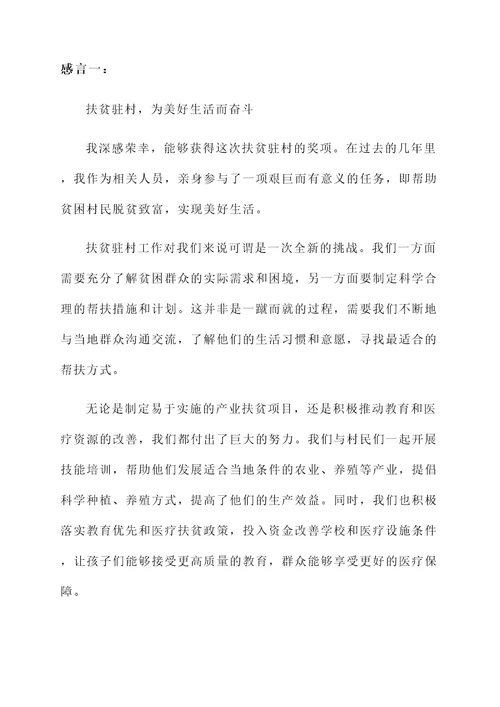 感言一：

扶贫驻村，为美好生活而奋斗

我深感荣幸，能够获得这次扶贫驻村的奖项。在过去的几年里，我作为相关人员，亲身参与了一项艰巨而有意义的任务，即帮助贫困村民脱贫致富，实现美好生活。

扶贫驻村工作对我们来说可谓是一次全新的挑战。我们一方面需要充分了解贫困群众的实际需求和困境，另一方面要制定科学合理的帮扶措施和计划。这并非是一蹴而就的过程，需要我们不断地与当地群众沟通交流，了解他们的生活习惯和意愿，寻找最适合的帮扶方式。

无论是制定易于实施的产业扶贫项目，还是积极推动教育和医疗资源的改善，我们都付出了巨大的努力。我们与村民们一起开展技能培训，帮助他们发展适合当地条件的农业、养殖等产业，提倡科学种植、养殖方式，提高了他们的生产效益。同时，我们也积极落实教育优先和医疗扶贫政策，投入资金改善学校和医疗设施条件，让孩子们能够接受更高质量的教育，群众能够享受更好的医疗保障。